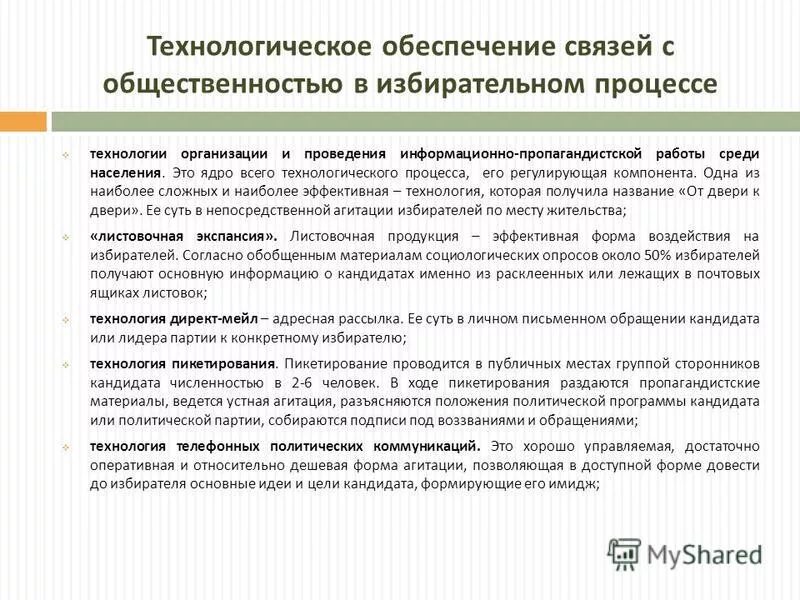 Технологическое обеспечение связей с общественностью в избирательном процессе

технологии организации и проведения информационно-пропагандистской работы среди населения. Это ядро всего технологического процесса, его регулирующая компонента. Одна из наиболее сложных и наиболее эффективная – технология, которая получила название «От двери к двери». Ее суть в непосредственной агитации избирателей по месту жительства;

«листовочная экспансия». Листовочная продукция – эффективная форма воздействия на избирателей. Согласно обобщенным материалам социологических опросов около 50% избирателей получают основную информацию о кандидатах именно из расклеенных или лежащих в почтовых ящиках листовок;

технология директ-мейл – адресная рассылка. Ее суть в личном письменном обращении кандидата или лидера партии к конкретному избирателю;

технология пикетирования. Пикетирование проводится в публичных местах группой сторонников кандидата численностью в 2-6 человек. В ходе пикетирования раздаются пропагандистские материалы, ведется устная агитация, разъясняются положения политической программы кандидата или политической партии, собираются подписи под воззваниями и обращениями;

технология телефонных политических коммуникаций. Это хорошо управляемая, достаточно оперативная и относительно дешевая форма агитации, позволяющая в доступной форме довести до избирателя основные идеи и цели кандидата, формирующие его имидж;

MyShared